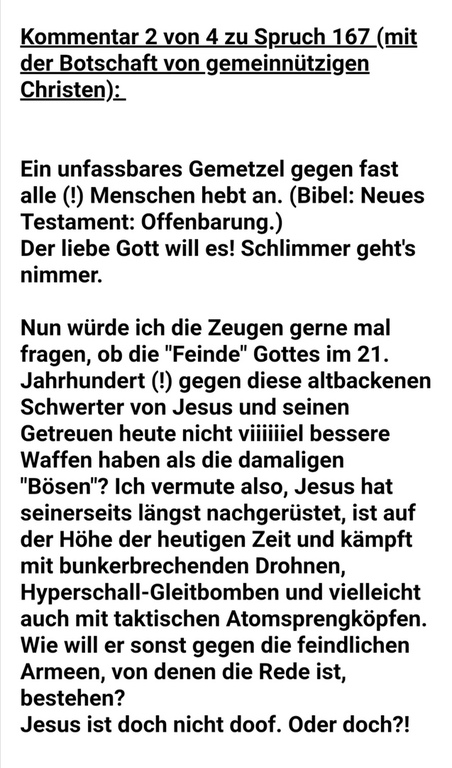 Kommentar 2 von 4 zu Spruch 167 (mit der Botschaft von gemeinnützigen Christen):

Ein unfassbares Gemetzel gegen fast alle (!) Menschen hebt an. (Bibel: Neues Testament: Offenbarung.)
Der liebe Gott will es! Schlimmer geht's nimmer.

Nun würde ich die Zeugen gerne mal fragen, ob die "Feinde" Gottes im 21. Jahrhundert (!) gegen diese altbackenen Schwerter von Jesus und seinen Getreuen heute nicht viiiiiiel bessere Waffen haben als die damaligen "Bösen"? Ich vermute also, Jesus hat seinerseits längst nachgerüstet, ist auf der Höhe der heutigen Zeit und kämpft mit bunkerbrechenden Drohnen, Hyperschall-Gleitbomben und vielleicht auch mit taktischen Atomsprengköpfen. Wie will er sonst gegen die feindlichen Armeen, von denen die Rede ist, bestehen?
Jesus ist doch nicht doof. Oder doch?!